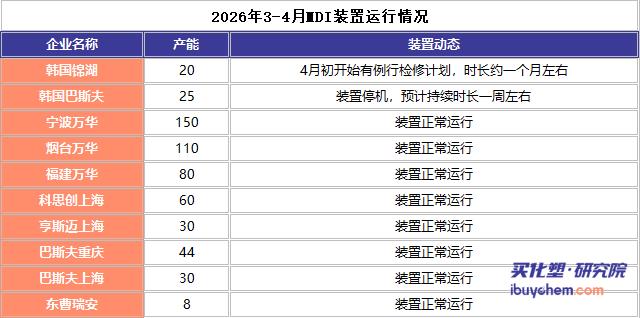 2026年3-4月MDI装置运行情况

| 企业名称 | 产能 | 装置动态 |
|---|---|---|
| 韩国锦湖 | 20 | 4月初开始有例行检修计划，时长约一个月左右 |
| 韩国巴斯夫 | 25 | 装置停机，预计持续时长一周左右 |
| 宁波万华 | 150 | 装置正常运行 |
| 烟台万华 | 110 | 装置正常运行 |
| 福建万华 | 80 | 装置正常运行 |
| 科思创上海 | 60 | 装置正常运行 |
| 亨斯迈上海 | 30 | 装置正常运行 |
| 巴斯夫重庆 | 44 | 装置正常运行 |
| 巴斯夫上海 | 30 | 装置正常运行 |
| 东曹瑞安 | 8 | 装置正常运行 |

买化塑·研究院
ibuychem.com